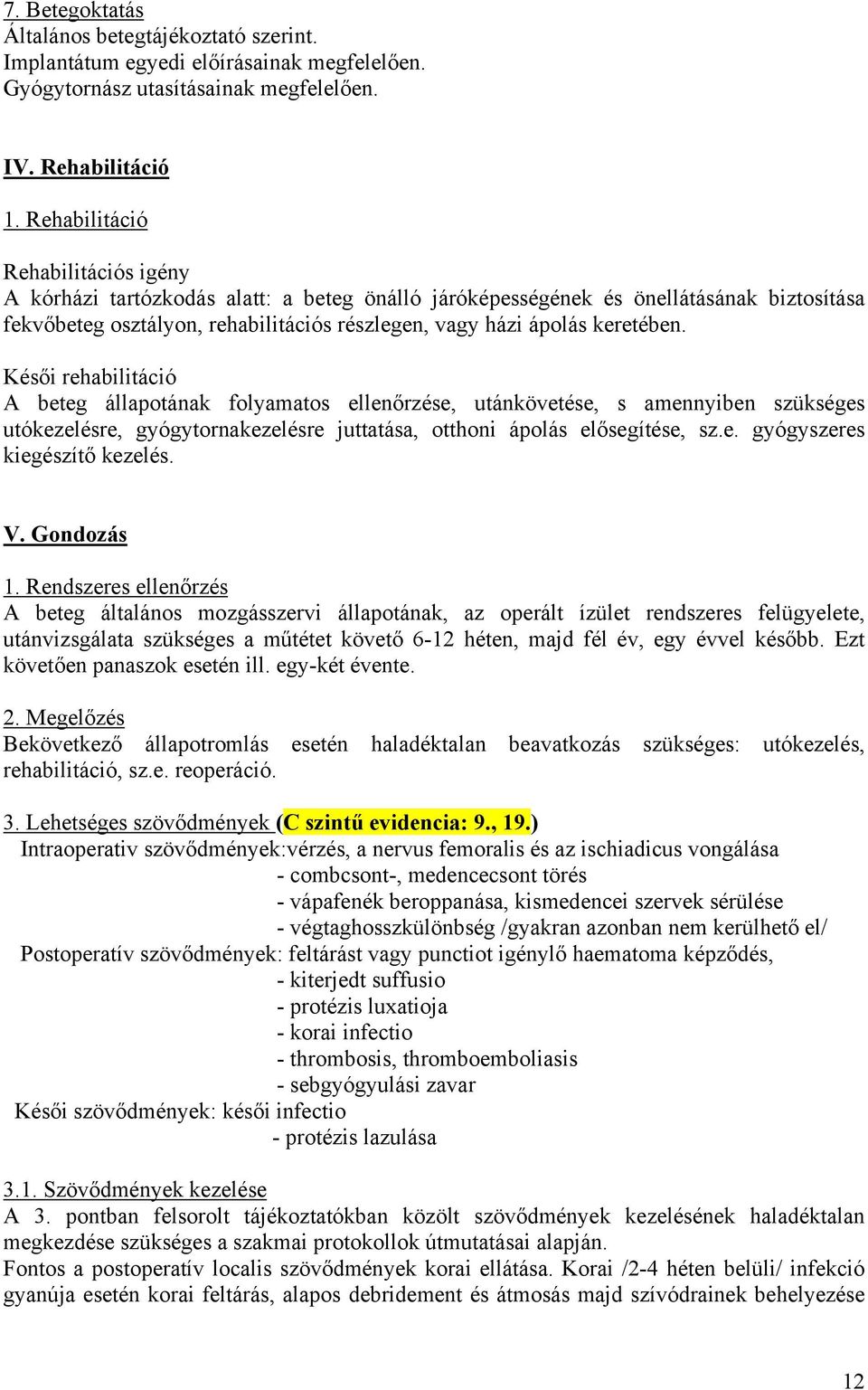 7. Betegoktatás
Általános betegtájékoztató szerint.
Implantátum egyedi előírásainak megfelelően.
Gyógytornász utasításainak megfelelően.

IV. Rehabilitáció

1. Rehabilitáció

Rehabilitációs igény
A kórházi tartózkodás alatt: a beteg önálló járóképességének és önellátásának biztosítása fekvőbeteg osztályon, rehabilitációs részlegen, vagy házi ápolás keretében.

Késői rehabilitáció
A beteg állapotának folyamatos ellenőrzése, utánkövetése, s amennyiben szükséges utókezelésre, gyógytornakezelésre juttatása, otthoni ápolás elősegítése, sz.e. gyógyszeres kiegészítő kezelés.

V. Gondozás

1. Rendszeres ellenőrzés
A beteg általános mozgásszervi állapotának, az operált ízület rendszeres felügyelete, utánvizsgálata szükséges a műtétet követő 6-12 héten, majd fél év, egy évvel később. Ezt követően panaszok esetén ill. egy-két évente.

2. Megelőzés
Bekövetkező állapotromlás esetén haladéktalan beavatkozás szükséges: utókezelés, rehabilitáció, sz.e. reoperáció.

3. Lehetséges szövődmények (C szintű evidencia: 9., 19.)
Intraoperativ szövődmények:vérzés, a nervus femoralis és az ischiadicus vongálása
- combcsont-, medencecsont törés
- vápafenék beroppanása, kismedencei szervek sérülése
- végtaghosszkülönbség /gyakran azonban nem kerülhető el/
Postoperatív szövődmények: feltárást vagy punctiot igénylő haematoma képződés,
- kiterjedt suffusio
- protézis luxatioja
- korai infectio
- thrombosis, thromboemboliasis
- sebgyógyulási zavar
Késői szövődmények: késői infectio
- protézis lazulása

3.1. Szövődmények kezelése
A 3. pontban felsorolt tájékoztatókban közölt szövődmények kezelésének haladéktalan megkezdése szükséges a szakmai protokollok útmutatásai alapján.
Fontos a postoperatív localis szövődmények korai ellátása. Korai /2-4 héten belüli/ infekció gyanúja esetén korai feltárás, alapos debridement és átmosás majd szívódrainek behelyezése

12